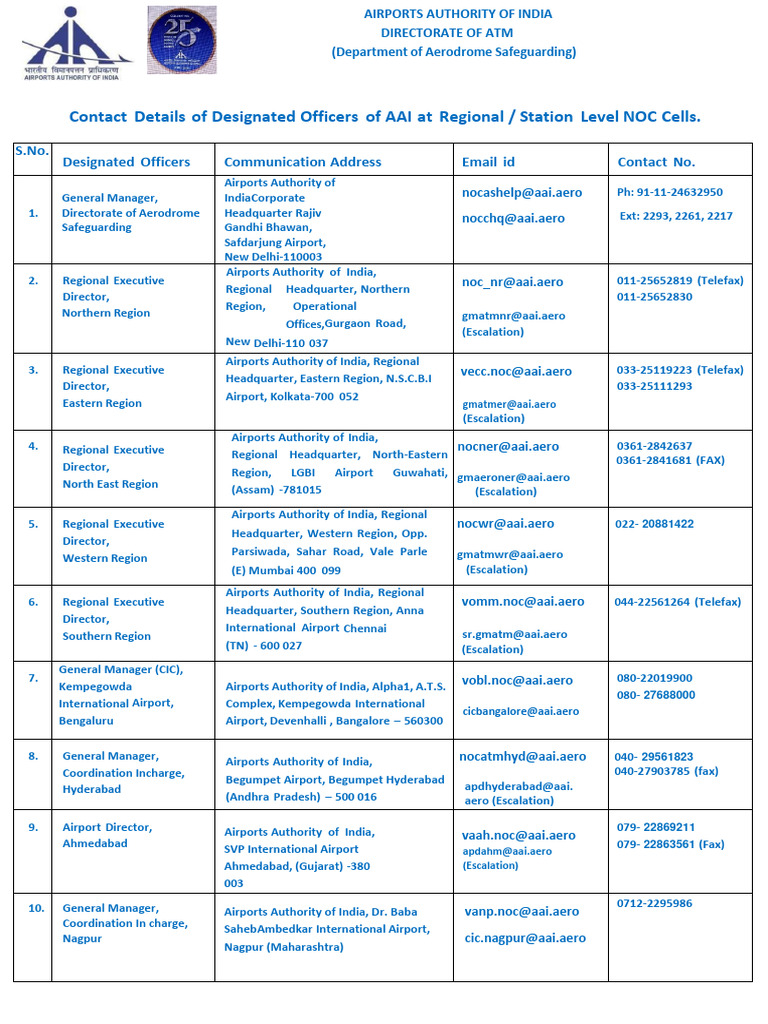 भारतीय विमानपत्तन प्राधिकरण
AIRPORTS AUTHORITY OF INDIA

25

AIRPORTS AUTHORITY OF INDIA
DIRECTORATE OF ATM
(Department of Aerodrome Safeguarding)

Contact Details of Designated Officers of AAI at Regional / Station Level NOC Cells.

| S.No. | Designated Officers | Communication Address | Email id | Contact No. |
|---|---|---|---|---|
| 1. | General Manager, Directorate of Aerodrome Safeguarding | Airports Authority of IndiaCorporate Headquarter Rajiv Gandhi Bhawan, Safdarjung Airport, New Delhi-110003 | nocashelp@aai.aero nocchq@aai.aero | Ph: 91-11-24632950 Ext: 2293, 2261, 2217 |
| 2. | Regional Executive Director, Northern Region | Airports Authority of India, Regional Headquarter, Northern Region, Operational Offices,Gurgaon Road, New Delhi-110 037 | noc_nr@aai.aero gmatmnr@aai.aero (Escalation) | 011-25652819 (Telefax) 011-25652830 |
| 3. | Regional Executive Director, Eastern Region | Airports Authority of India, Regional Headquarter, Eastern Region, N.S.C.B.I Airport, Kolkata-700 052 | vecc.noc@aai.aero gmatmer@aai.aero (Escalation) | 033-25119223 (Telefax) 033-25111293 |
| 4. | Regional Executive Director, North East Region | Airports Authority of India, Regional Headquarter, North-Eastern Region, LGBI Airport Guwahati, (Assam) -781015 | nocner@aai.aero gmaeroner@aai.aero (Escalation) | 0361-2842637 0361-2841681 (FAX) |
| 5. | Regional Executive Director, Western Region | Airports Authority of India, Regional Headquarter, Western Region, Opp. Parsiwada, Sahar Road, Vale Parle (E) Mumbai 400 099 | nocwr@aai.aero gmatmwr@aai.aero (Escalation) | 022- 20881422 |
| 6. | Regional Executive Director, Southern Region | Airports Authority of India, Regional Headquarter, Southern Region, Anna International Airport Chennai (TN) - 600 027 | vomm.noc@aai.aero sr.gmatm@aai.aero (Escalation) | 044-22561264 (Telefax) |
| 7. | General Manager (CIC), Kempegowda International Airport, Bengaluru | Airports Authority of India, Alpha1, A.T.S. Complex, Kempegowda International Airport, Devenhalli , Bangalore – 560300 | vobl.noc@aai.aero cicbangalore@aai.aero | 080-22019900 080- 27688000 |
| 8. | General Manager, Coordination Incharge, Hyderabad | Airports Authority of India, Begumpet Airport, Begumpet Hyderabad (Andhra Pradesh) – 500 016 | nocatmhyd@aai.aero apdhyderabad@aai.aero (Escalation) | 040- 29561823 040-27903785 (fax) |
| 9. | Airport Director, Ahmedabad | Airports Authority of India, SVP International Airport Ahmedabad, (Gujarat) -380 003 | vaah.noc@aai.aero apdahm@aai.aero (Escalation) | 079- 22869211 079- 22863561 (Fax) |
| 10. | General Manager, Coordination In charge, Nagpur | Airports Authority of India, Dr. Baba SahebAmbedkar International Airport, Nagpur (Maharashtra) | vanp.noc@aai.aero cic.nagpur@aai.aero | 0712-2295986 |